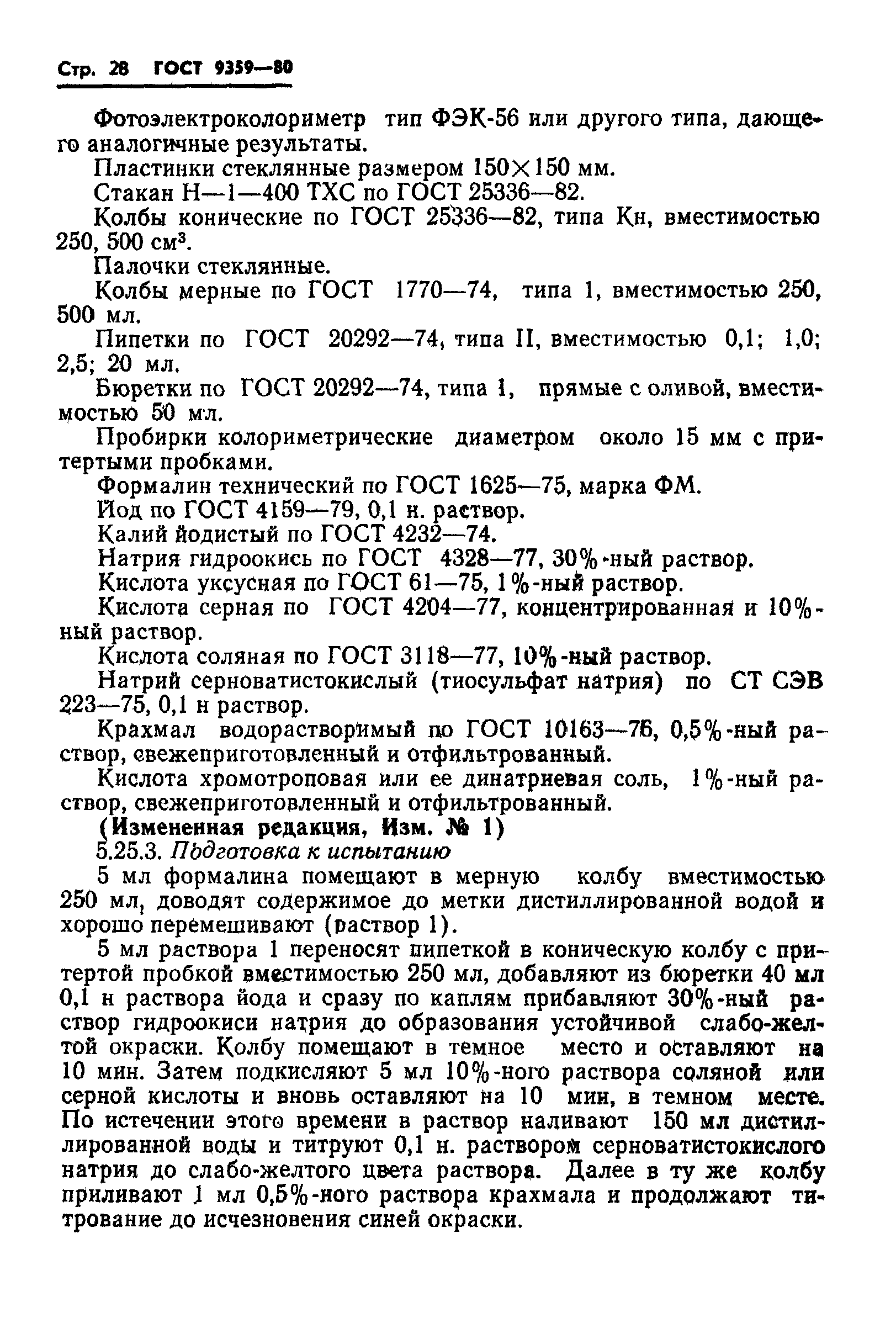 Стр. 28 ГОСТ 9359—80

Фотоэлектроколориметр тип ФЭК-56 или другого типа, дающего аналогичные результаты.

Пластинки стеклянные размером 150×150 мм.

Стакан Н—1—400 ТХС по ГОСТ 25336—82.

Колбы конические по ГОСТ 25336—82, типа Кн, вместимостью 250, 500 см$^3$.

Палочки стеклянные.

Колбы мерные по ГОСТ 1770—74, типа 1, вместимостью 250, 500 мл.

Пипетки по ГОСТ 20292—74, типа II, вместимостью 0,1; 1,0; 2,5; 20 мл.

Бюретки по ГОСТ 20292—74, типа 1, прямые с оливой, вместимостью 50 мл.

Пробирки колориметрические диаметром около 15 мм с притертыми пробками.

Формалин технический по ГОСТ 1625—75, марка ФМ.

Йод по ГОСТ 4159—79, 0,1 н. раствор.

Калий йодистый по ГОСТ 4232—74.

Натрия гидроокись по ГОСТ 4328—77, 30%-ный раствор.

Кислота уксусная по ГОСТ 61—75, 1%-ный раствор.

Кислота серная по ГОСТ 4204—77, концентрированная и 10%-ный раствор.

Кислота соляная по ГОСТ 3118—77, 10%-ный раствор.

Натрий серноватистокислый (тиосульфат натрия) по СТ СЭВ 223—75, 0,1 н раствор.

Крахмал водорастворимый по ГОСТ 10163—76, 0,5%-ный раствор, свежеприготовленный и отфильтрованный.

Кислота хромотроповая или ее динатриевая соль, 1%-ный раствор, свежеприготовленный и отфильтрованный.

(Измененная редакция, Изм. № 1)

5.25.3. Подготовка к испытанию

5 мл формалина помещают в мерную колбу вместимостью 250 мл, доводят содержимое до метки дистиллированной водой и хорошо перемешивают (раствор 1).

5 мл раствора 1 переносят пипеткой в коническую колбу с притертой пробкой вместимостью 250 мл, добавляют из бюретки 40 мл 0,1 н раствора йода и сразу по каплям прибавляют 30%-ный раствор гидроокиси натрия до образования устойчивой слабо-желтой окраски. Колбу помещают в темное место и оставляют на 10 мин. Затем подкисляют 5 мл 10%-ного раствора соляной или серной кислоты и вновь оставляют на 10 мин, в темном месте. По истечении этого времени в раствор наливают 150 мл дистиллированной воды и титруют 0,1 н. раствором серноватистокислого натрия до слабо-желтого цвета раствора. Далее в ту же колбу приливают 1 мл 0,5%-ного раствора крахмала и продолжают титрование до исчезновения синей окраски.